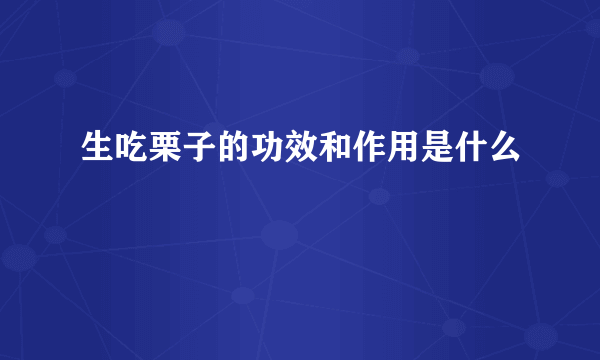 生吃栗子的功效和作用是什么